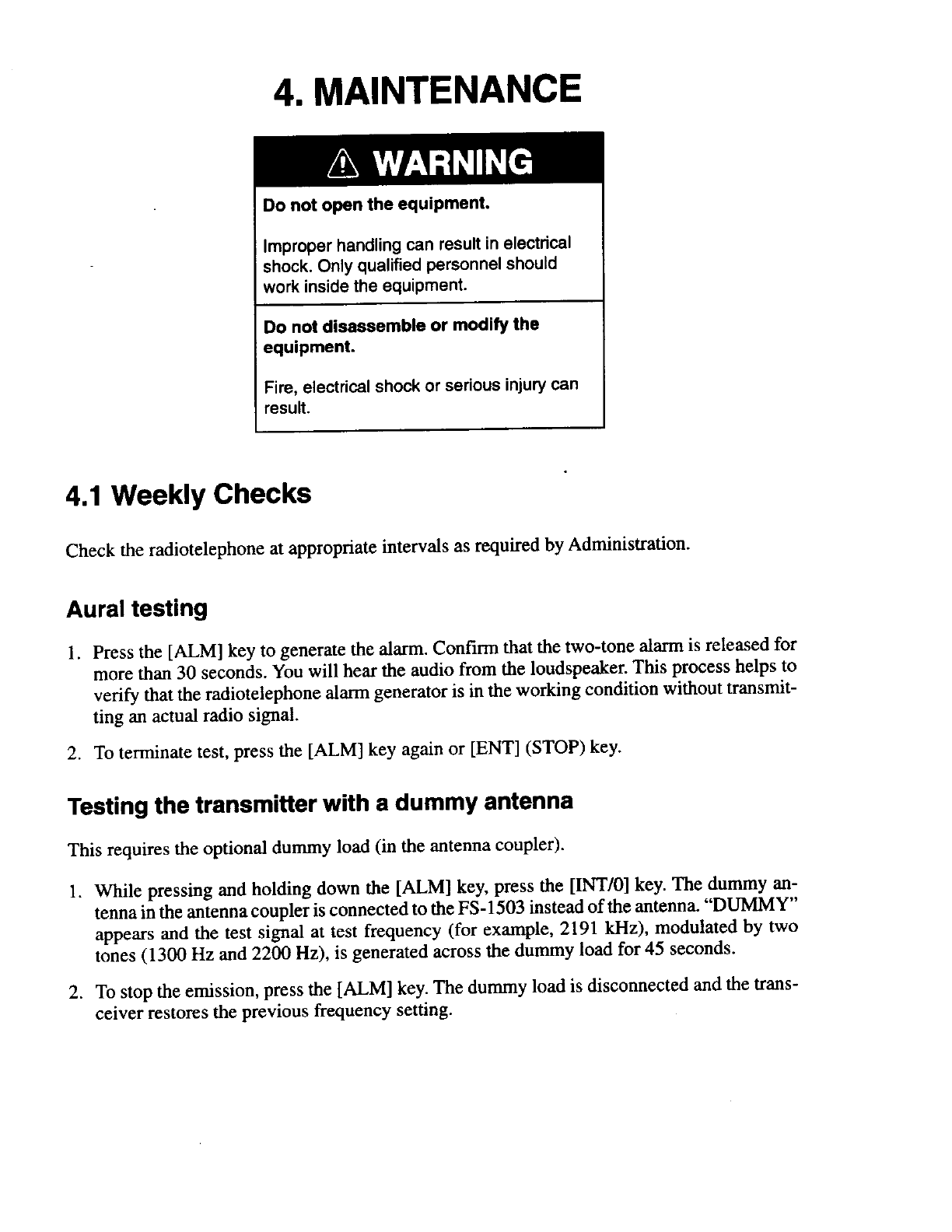 4. MAINTENANCE

WARNING

Do not open the equipment.

Improper handling can result in electrical shock. Only qualified personnel should work inside the equipment.

Do not disassemble or modify the equipment.

Fire, electrical shock or serious injury can result.

4.1 Weekly Checks

Check the radiotelephone at appropriate intervals as required by Administration.

Aural testing

1. Press the [ALM] key to generate the alarm. Confirm that the two-tone alarm is released for more than 30 seconds. You will hear the audio from the loudspeaker. This process helps to verify that the radiotelephone alarm generator is in the working condition without transmitting an actual radio signal.

2. To terminate test, press the [ALM] key again or [ENT] (STOP) key.

Testing the transmitter with a dummy antenna

This requires the optional dummy load (in the antenna coupler).

1. While pressing and holding down the [ALM] key, press the [INT/0] key. The dummy antenna in the antenna coupler is connected to the FS-1503 instead of the antenna. "DUMMY" appears and the test signal at test frequency (for example, 2191 kHz), modulated by two tones (1300 Hz and 2200 Hz), is generated across the dummy load for 45 seconds.

2. To stop the emission, press the [ALM] key. The dummy load is disconnected and the transceiver restores the previous frequency setting.